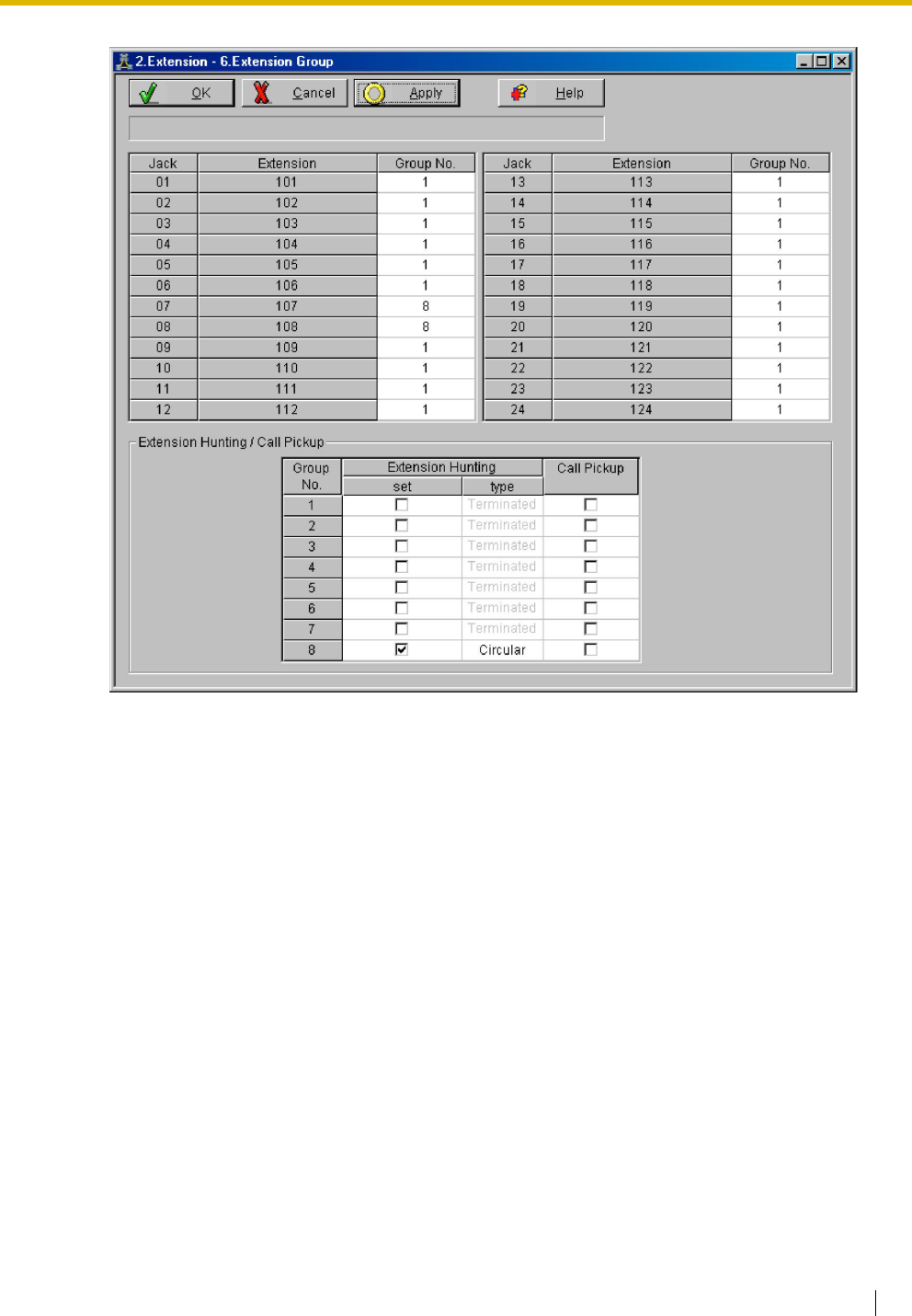 2.Extension - 6.Extension Group

OK Cancel Apply Help

| Jack | Extension | Group No. |
|---|---|---|
| 01 | 101 | 1 |
| 02 | 102 | 1 |
| 03 | 103 | 1 |
| 04 | 104 | 1 |
| 05 | 105 | 1 |
| 06 | 106 | 1 |
| 07 | 107 | 8 |
| 08 | 108 | 8 |
| 09 | 109 | 1 |
| 10 | 110 | 1 |
| 11 | 111 | 1 |
| 12 | 112 | 1 |

| Jack | Extension | Group No. |
|---|---|---|
| 13 | 113 | 1 |
| 14 | 114 | 1 |
| 15 | 115 | 1 |
| 16 | 116 | 1 |
| 17 | 117 | 1 |
| 18 | 118 | 1 |
| 19 | 119 | 1 |
| 20 | 120 | 1 |
| 21 | 121 | 1 |
| 22 | 122 | 1 |
| 23 | 123 | 1 |
| 24 | 124 | 1 |

Extension Hunting / Call Pickup

| Group No. | Extension Hunting | | Call Pickup |
|---|---|---|---|
| | set | type | |
| 1 | ☐ | Terminated | ☐ |
| 2 | ☐ | Terminated | ☐ |
| 3 | ☐ | Terminated | ☐ |
| 4 | ☐ | Terminated | ☐ |
| 5 | ☐ | Terminated | ☐ |
| 6 | ☐ | Terminated | ☐ |
| 7 | ☐ | Terminated | ☐ |
| 8 | ☑ | Circular | ☐ |